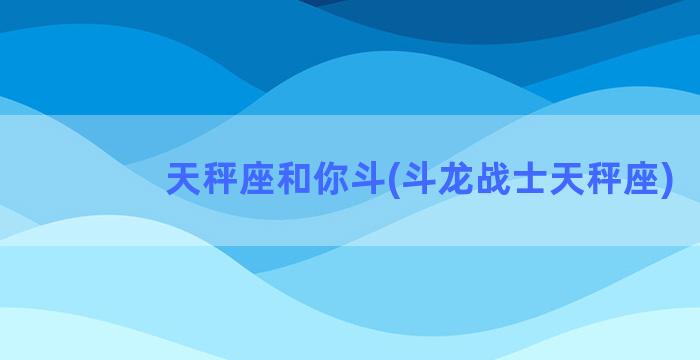 天秤座和你斗(斗龙战士天秤座)